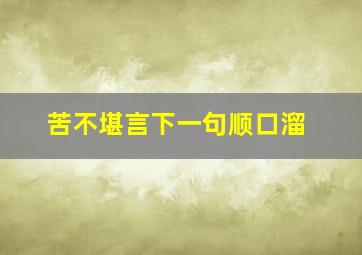 苦不堪言下一句顺口溜